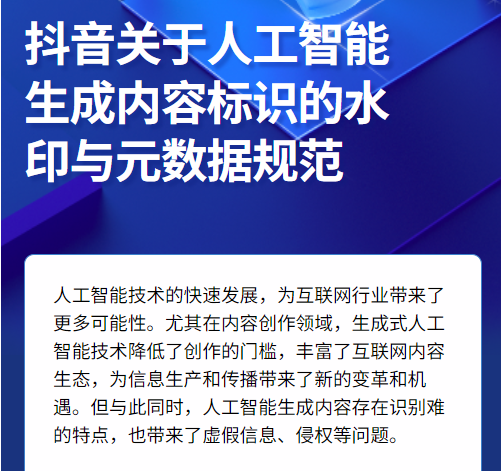 抖音关于人工智能生成内容标识的水印与元数据规范

人工智能技术的快速发展，为互联网行业带来了更多可能性。尤其在内容创作领域，生成式人工智能技术降低了创作的门槛，丰富了互联网内容生态，为信息生产和传播带来了新的变革和机遇。但与此同时，人工智能生成内容存在识别难的特点，也带来了虚假信息、侵权等问题。